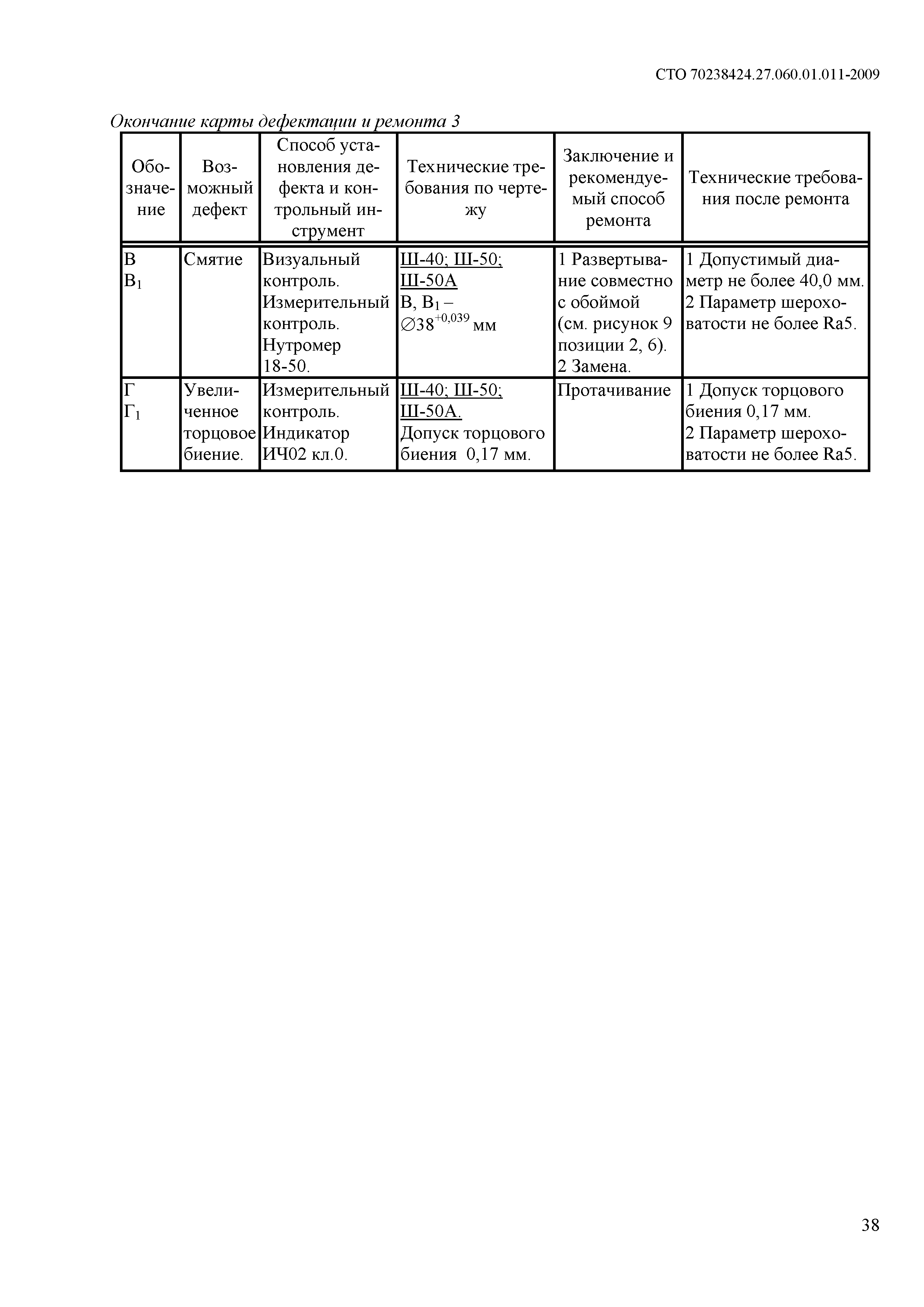 СТО 70238424.27.060.01.011-2009

Окончание карты дефектации и ремонта 3

| Обозначение | Возможный дефект | Способ установления дефекта и контрольный инструмент | Технические требования по чертежу | Заключение и рекомендуемый способ ремонта | Технические требования после ремонта |
|---|---|---|---|---|---|
| В $В_1$ | Смятие | Визуальный контроль. Измерительный контроль. Нутромер 18-50. | Ш-40; Ш-50; Ш-50А В, $В_1$ – $\varnothing 38^{+0,039}$ мм | 1 Развертывание совместно с обоймой (см. рисунок 9 позиции 2, 6). 2 Замена. | 1 Допустимый диаметр не более 40,0 мм. 2 Параметр шероховатости не более Ra5. |
| Г $Г_1$ | Увеличенное торцовое биение. | Измерительный контроль. Индикатор ИЧ02 кл.0. | Ш-40; Ш-50; Ш-50А. Допуск торцового биения 0,17 мм. | Протачивание | 1 Допуск торцового биения 0,17 мм. 2 Параметр шероховатости не более Ra5. |

38